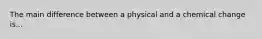 The main difference between a physical and a chemical change is...